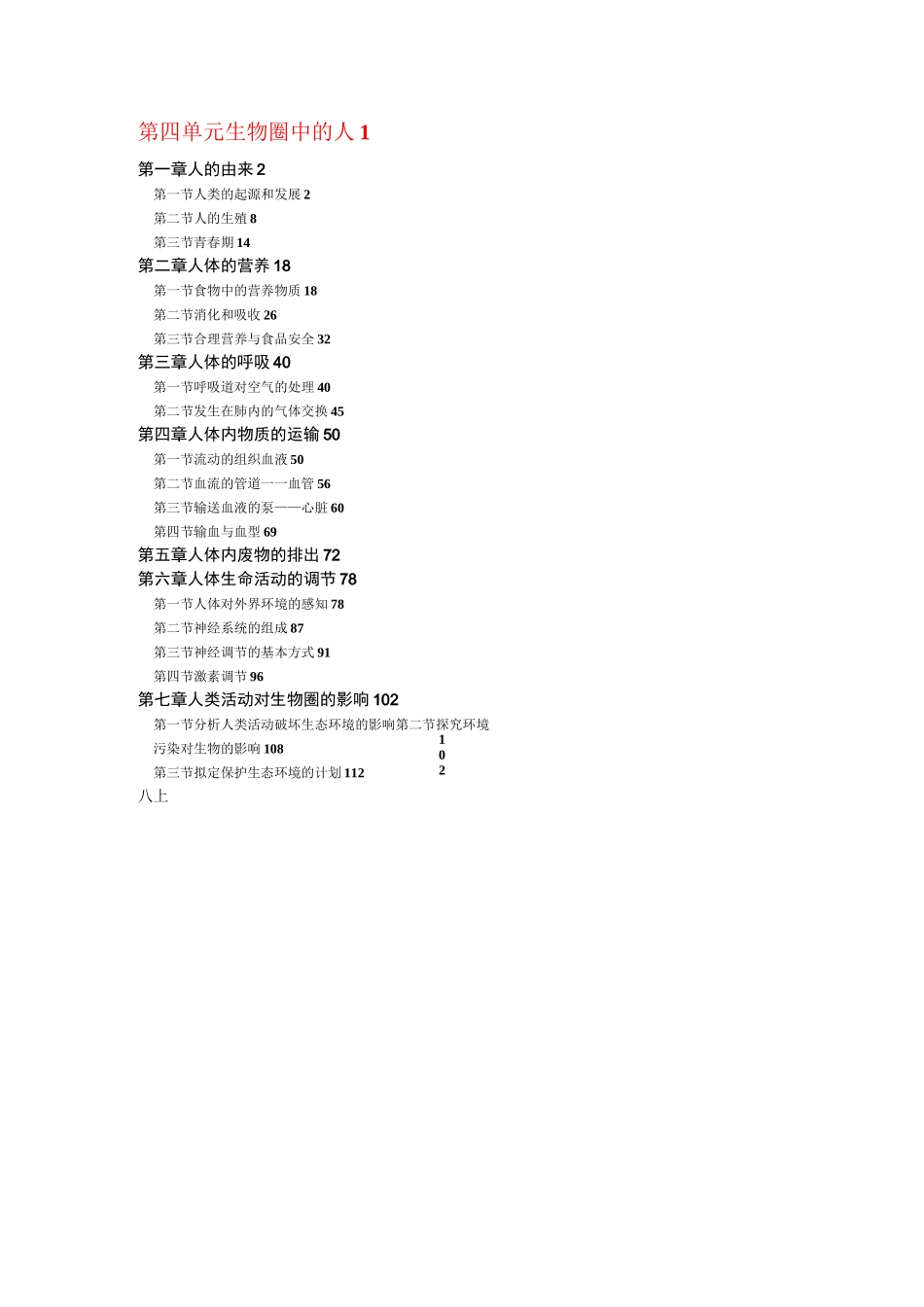 第四单元生物圈中的人 1

第一章人的由来 2

第一节人类的起源和发展 2

第二节人的生殖 8

第三节青春期 14

第二章人体的营养 18

第一节食物中的营养物质 18

第二节消化和吸收 26

第三节合理营养与食品安全 32

第三章人体的呼吸 40

第一节呼吸道对空气的处理 40

第二节发生在肺内的气体交换 45

第四章人体内物质的运输 50

第一节流动的组织血液 50

第二节血流的管道一一血管 56

第三节输送血液的泵——心脏 60

第四节输血与血型 69

第五章人体内废物的排出 72

第六章人体生命活动的调节 78

第一节人体对外界环境的感知 78

第二节神经系统的组成 87

第三节神经调节的基本方式 91

第四节激素调节 96

第七章人类活动对生物圈的影响 102

第一节分析人类活动破坏生态环境的影响第二节探究环境污染对生物的影响 108

1
0
2

第三节拟定保护生态环境的计划 112

八上